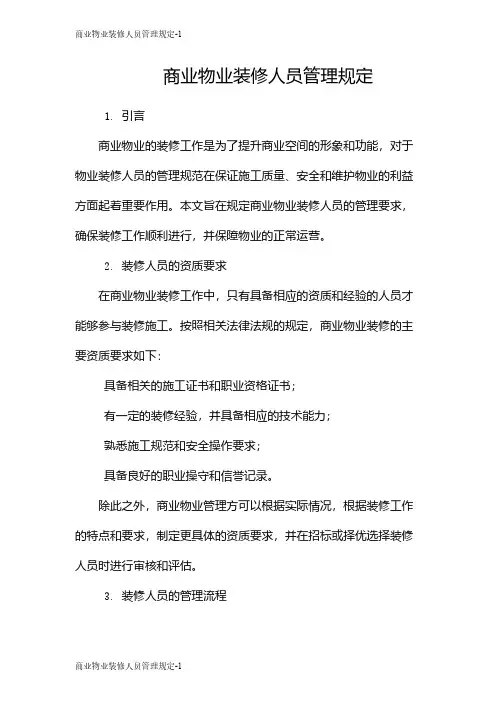 商业物业装修人员管理规定-1

商业物业装修人员管理规定

1. 引言

商业物业的装修工作是为了提升商业空间的形象和功能，对于物业装修人员的管理规范在保证施工质量、安全和维护物业的利益方面起着重要作用。本文旨在规定商业物业装修人员的管理要求，确保装修工作顺利进行，并保障物业的正常运营。

2. 装修人员的资质要求

在商业物业装修工作中，只有具备相应的资质和经验的人员才能够参与装修施工。按照相关法律法规的规定，商业物业装修的主要资质要求如下：

具备相关的施工证书和职业资格证书；

有一定的装修经验，并具备相应的技术能力；

熟悉施工规范和安全操作要求；

具备良好的职业操守和信誉记录。

除此之外，商业物业管理方可以根据实际情况，根据装修工作的特点和要求，制定更具体的资质要求，并在招标或择优选择装修人员时进行审核和评估。

3. 装修人员的管理流程

商业物业装修人员管理规定-1